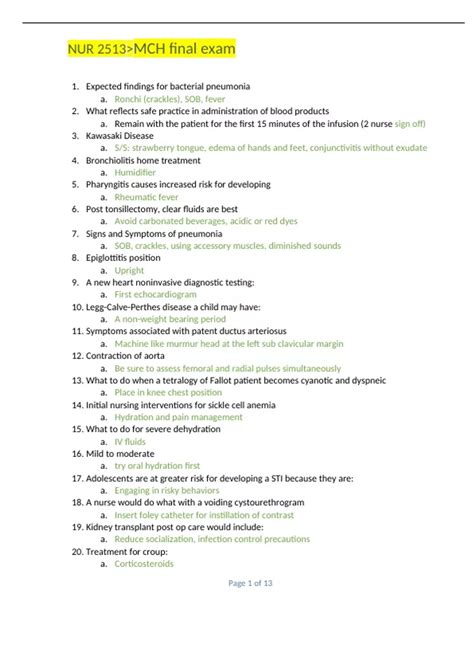 NUR 2513>MCH final exam

1. Expected findings for bacterial pneumonia
a. Ronchi (crackles), SOB, fever
2. What reflects safe practice in administration of blood products
a. Remain with the patient for the first 15 minutes of the infusion (2 nurse sign off)
3. Kawasaki Disease
a. S/S: strawberry tongue, edema of hands and feet, conjunctivitis without exudate
4. Bronchiolitis home treatment
a. Humidifier
5. Pharyngitis causes increased risk for developing
a. Rheumatic fever
6. Post tonsillectomy, clear fluids are best
a. Avoid carbonated beverages, acidic or red dyes
7. Signs and Symptoms of pneumonia
a. SOB, crackles, using accessory muscles, diminished sounds
8. Epiglottitis position
a. Upright
9. A new heart noninvasive diagnostic testing:
a. First echocardiogram
10. Legg-Calve-Perthes disease a child may have:
a. A non-weight bearing period
11. Symptoms associated with patent ductus arteriosus
a. Machine like murmur head at the left sub clavicular margin
12. Contraction of aorta
a. Be sure to assess femoral and radial pulses simultaneously
13. What to do when a tetralogy of Fallot patient becomes cyanotic and dyspneic
a. Place in knee chest position
14. Initial nursing interventions for sickle cell anemia
a. Hydration and pain management
15. What to do for severe dehydration
a. IV fluids
16. Mild to moderate
a. try oral hydration first
17. Adolescents are at greater risk for developing a STI because they are:
a. Engaging in risky behaviors
18. A nurse would do what with a voiding cystourethrogram
a. Insert foley catheter for instillation of contrast
19. Kidney transplant post op care would include:
a. Reduce socialization, infection control precautions
20. Treatment for croup:
a. Corticosteroids

Page 1 of 13